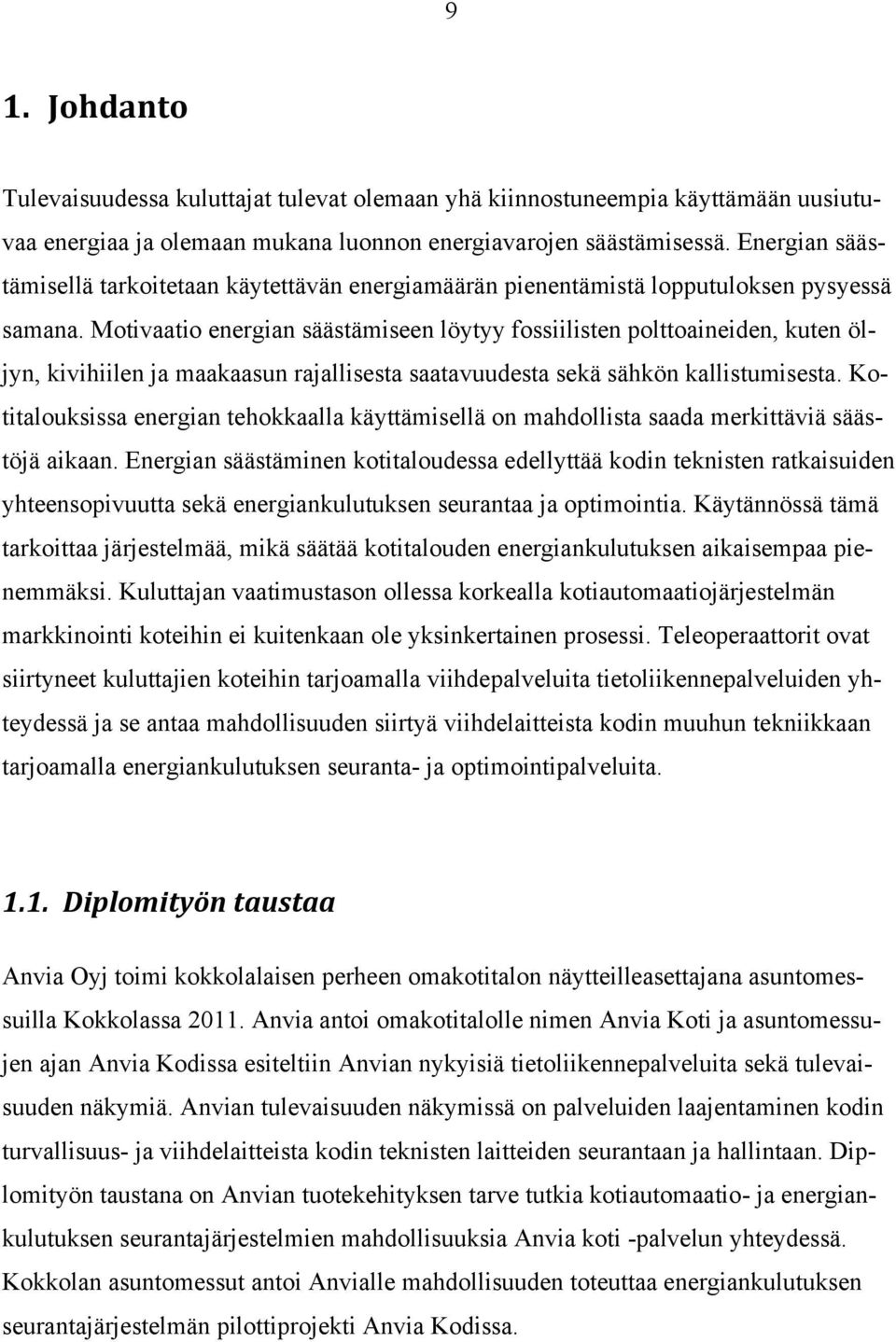 9

1. Johdanto

Tulevaisuudessa kuluttajat tulevat olemaan yhä kiinnostuneempia käyttämään uusiutuvaa energiaa ja olemaan mukana luonnon energiavarojen säästämisessä. Energian säästämisellä tarkoitetaan käytettävän energiamäärän pienentämistä lopputuloksen pysyessä samana. Motivaatio energian säästämiseen löytyy fossiilisten polttoaineiden, kuten öljyn, kivihiilen ja maakaasun rajallisesta saatavuudesta sekä sähkön kallistumisesta. Kotitalouksissa energian tehokkaalla käyttämisellä on mahdollista saada merkittäviä säästöjä aikaan. Energian säästäminen kotitaloudessa edellyttää kodin teknisten ratkaisuiden yhteensopivuutta sekä energiankulutuksen seurantaa ja optimointia. Käytännössä tämä tarkoittaa järjestelmää, mikä säätää kotitalouden energiankulutuksen aikaisempaa pienemmäksi. Kuluttajan vaatimustason ollessa korkealla kotiautomaatiojärjestelmän markkinointi koteihin ei kuitenkaan ole yksinkertainen prosessi. Teleoperaattorit ovat siirtyneet kuluttajien koteihin tarjoamalla viihdepalveluita tietoliikennepalveluiden yhteydessä ja se antaa mahdollisuuden siirtyä viihdelaitteista kodin muuhun tekniikkaan tarjoamalla energiankulutuksen seuranta- ja optimointipalveluita.

1.1. Diplomityön taustaa

Anvia Oyj toimi kokkolalaisen perheen omakotitalon näytteilleasettajana asuntomessuilla Kokkolassa 2011. Anvia antoi omakotitalolle nimen Anvia Koti ja asuntomessujen ajan Anvia Kodissa esiteltiin Anvian nykyisiä tietoliikennepalveluita sekä tulevaisuuden näkymiä. Anvian tulevaisuuden näkymissä on palveluiden laajentaminen kodin turvallisuus- ja viihdelaitteista kodin teknisten laitteiden seurantaan ja hallintaan. Diplomityön taustana on Anvian tuotekehityksen tarve tutkia kotiautomaatio- ja energiankulutuksen seurantajärjestelmien mahdollisuuksia Anvia koti -palvelun yhteydessä. Kokkolan asuntomessut antoi Anvialle mahdollisuuden toteuttaa energiankulutuksen seurantajärjestelmän pilottiprojekti Anvia Kodissa.